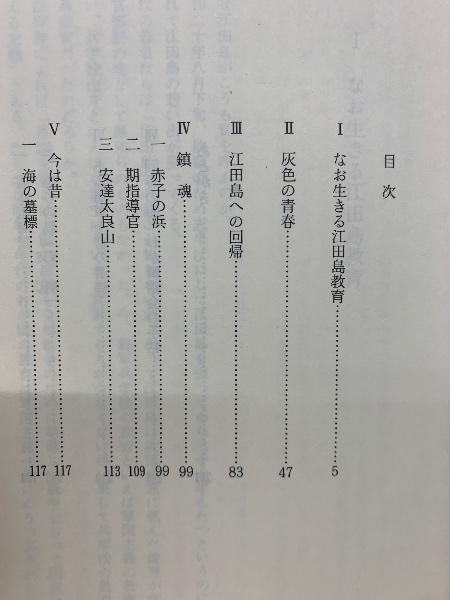 目次

I なお生きる江田島教育 5

II 灰色の青春 47

III 江田島への回帰 83

IV 鎮魂 99

一 赤子の浜 99

二 期指導官 109

三 安達太良山 113

V 今は昔 117

一 海の墓標 117